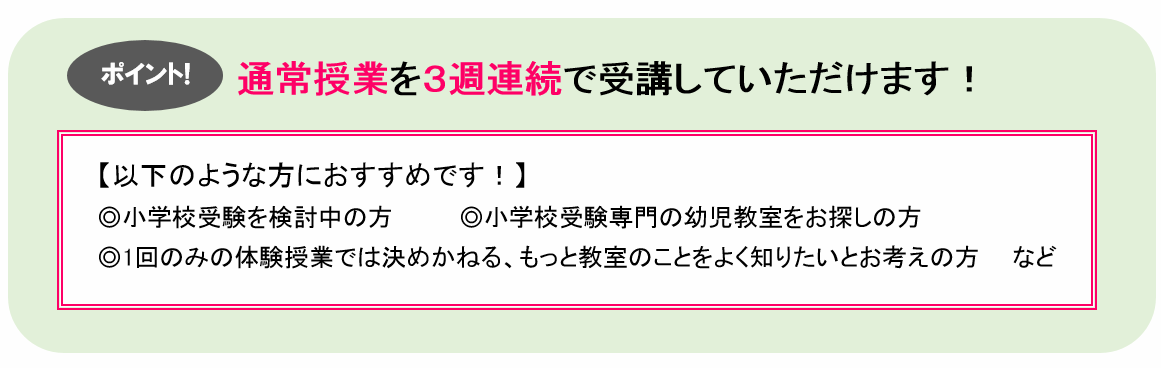 ポイント!

通常授業を3週連続で受講していただけます！

【以下のような方におすすめです！】
◎小学校受験を検討中の方　◎小学校受験専門の幼児教室をお探しの方
◎1回のみの体験授業では決めかねる、もっと教室のことをよく知りたいとお考えの方　など